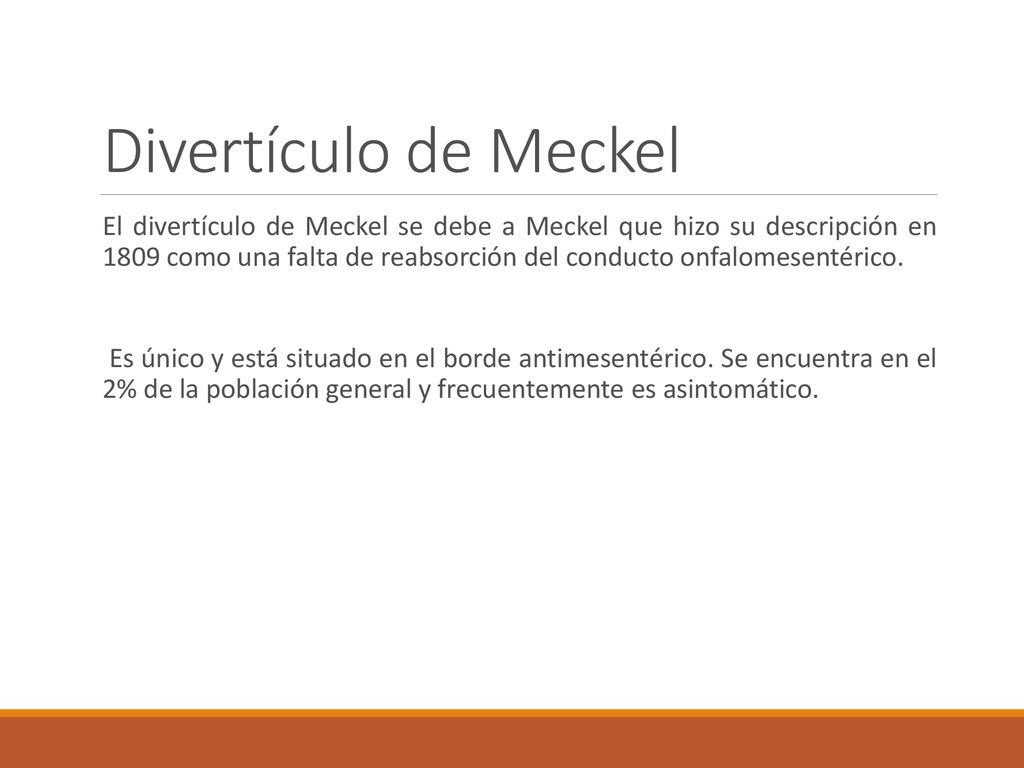 Divertículo de Meckel

El divertículo de Meckel se debe a Meckel que hizo su descripción en 1809 como una falta de reabsorción del conducto onfalomesentérico.

Es único y está situado en el borde antimesentérico. Se encuentra en el 2% de la población general y frecuentemente es asintomático.